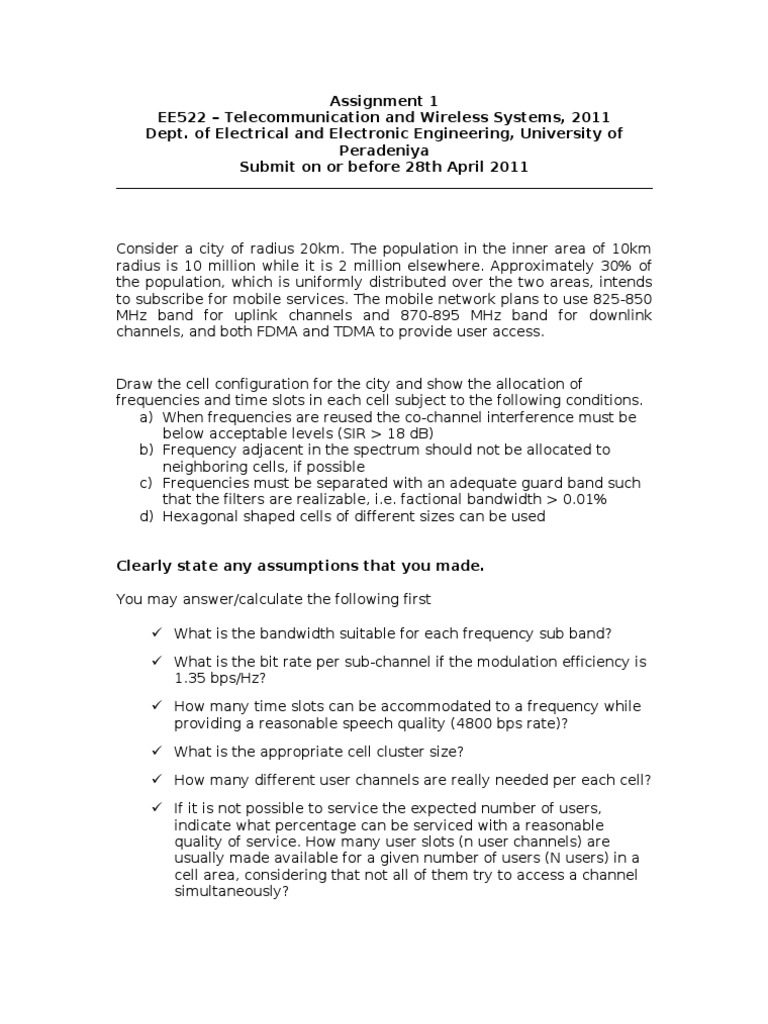 Assignment 1
EE522 – Telecommunication and Wireless Systems, 2011
Dept. of Electrical and Electronic Engineering, University of Peradeniya
Submit on or before 28th April 2011

Consider a city of radius 20km. The population in the inner area of 10km radius is 10 million while it is 2 million elsewhere. Approximately 30% of the population, which is uniformly distributed over the two areas, intends to subscribe for mobile services. The mobile network plans to use 825-850 MHz band for uplink channels and 870-895 MHz band for downlink channels, and both FDMA and TDMA to provide user access.

Draw the cell configuration for the city and show the allocation of frequencies and time slots in each cell subject to the following conditions.
a) When frequencies are reused the co-channel interference must be below acceptable levels (SIR > 18 dB)
b) Frequency adjacent in the spectrum should not be allocated to neighboring cells, if possible
c) Frequencies must be separated with an adequate guard band such that the filters are realizable, i.e. factional bandwidth > 0.01%
d) Hexagonal shaped cells of different sizes can be used

Clearly state any assumptions that you made.

You may answer/calculate the following first

✓ What is the bandwidth suitable for each frequency sub band?

✓ What is the bit rate per sub-channel if the modulation efficiency is 1.35 bps/Hz?

✓ How many time slots can be accommodated to a frequency while providing a reasonable speech quality (4800 bps rate)?

✓ What is the appropriate cell cluster size?

✓ How many different user channels are really needed per each cell?

✓ If it is not possible to service the expected number of users, indicate what percentage can be serviced with a reasonable quality of service. How many user slots (n user channels) are usually made available for a given number of users (N users) in a cell area, considering that not all of them try to access a channel simultaneously?